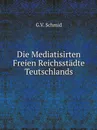 G.V. Schmid

Die Mediatisirten Freien Reichsstädte Teutschlands